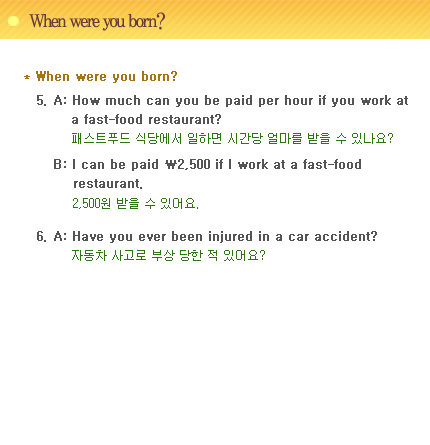 When were you born?

* When were you born?

5. A: How much can you be paid per hour if you work at a fast-food restaurant?
패스트푸드 식당에서 일하면 시간당 얼마를 받을 수 있나요?

B: I can be paid ₩2,500 if I work at a fast-food restaurant.
2,500원 받을 수 있어요.

6. A: Have you ever been injured in a car accident?
자동차 사고로 부상 당한 적 있어요?